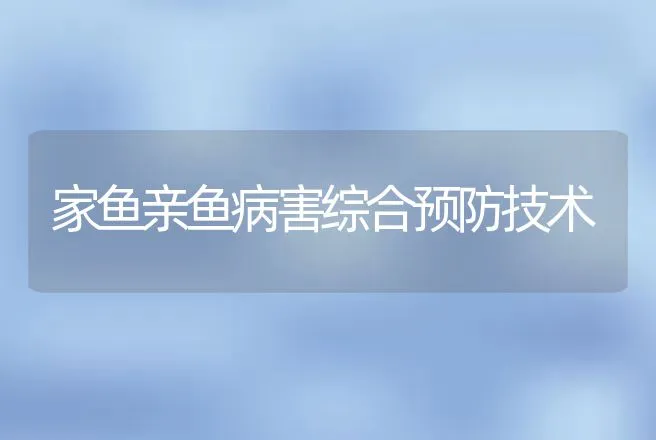 家鱼亲鱼病害综合预防技术